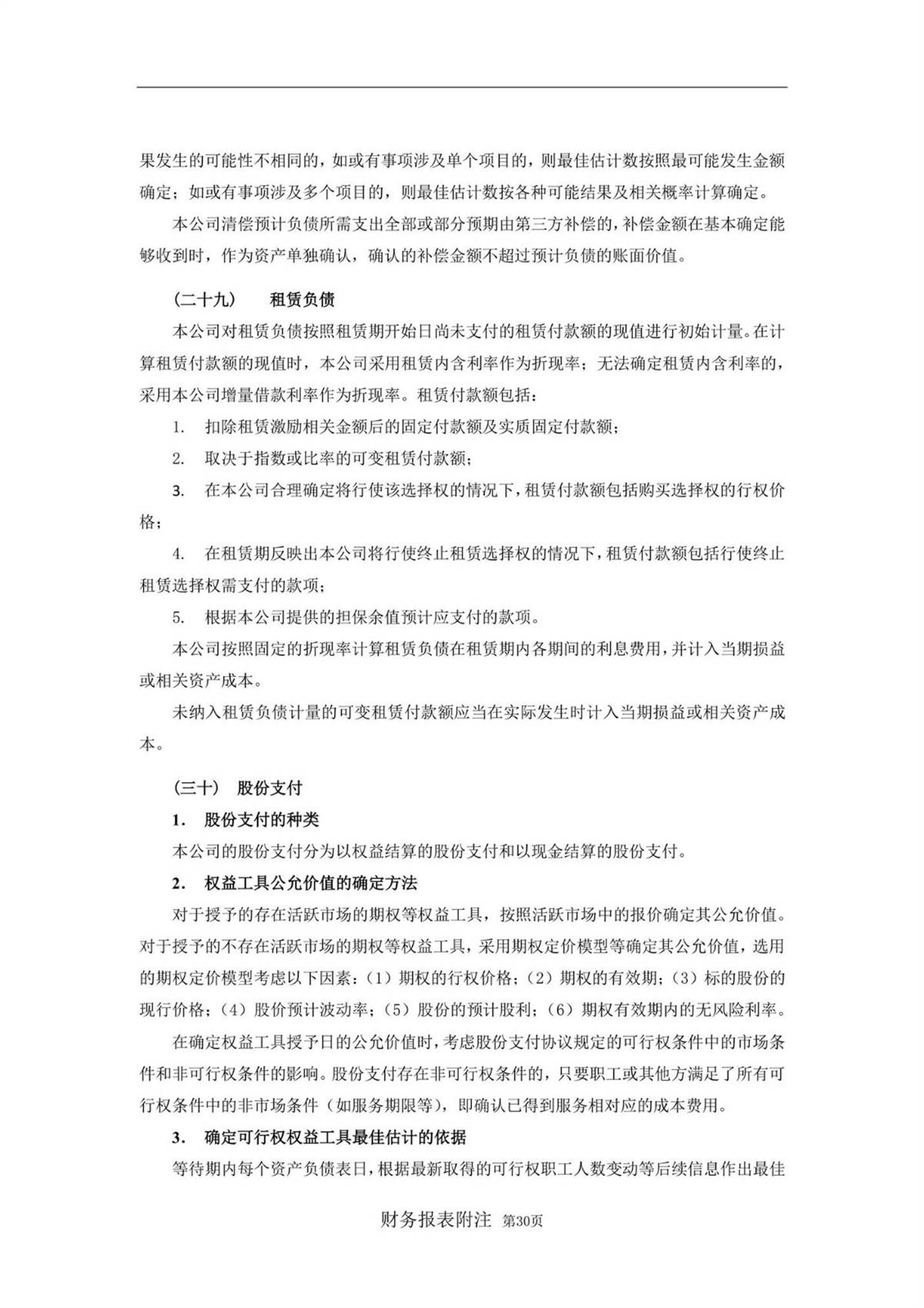 果发生的可能性不相同的，如或有事项涉及单个项目的，则最佳估计数按照最可能发生金额确定；如或有事项涉及多个项目的，则最佳估计数按各种可能结果及相关概率计算确定。

本公司清偿预计负债所需支出全部或部分预期由第三方补偿的，补偿金额在基本确定能够收到时，作为资产单独确认，确认的补偿金额不超过预计负债的账面价值。

（二十九） 租赁负债

本公司对租赁负债按照租赁期开始日尚未支付的租赁付款额的现值进行初始计量。在计算租赁付款额的现值时，本公司采用租赁内含利率作为折现率；无法确定租赁内含利率的，采用本公司增量借款利率作为折现率。租赁付款额包括：

1. 扣除租赁激励相关金额后的固定付款额及实质固定付款额；

2. 取决于指数或比率的可变租赁付款额；

3. 在本公司合理确定将行使该选择权的情况下，租赁付款额包括购买选择权的行权价格；

4. 在租赁期反映出本公司将行使终止租赁选择权的情况下，租赁付款额包括行使终止租赁选择权需支付的款项；

5. 根据本公司提供的担保余值预计应支付的款项。

本公司按照固定的折现率计算租赁负债在租赁期内各期间的利息费用，并计入当期损益或相关资产成本。

未纳入租赁负债计量的可变租赁付款额应当在实际发生时计入当期损益或相关资产成本。

（三十） 股份支付

1. 股份支付的种类

本公司的股份支付分为以权益结算的股份支付和以现金结算的股份支付。

2. 权益工具公允价值的确定方法

对于授予的存在活跃市场的期权等权益工具，按照活跃市场中的报价确定其公允价值。对于授予的不存在活跃市场的期权等权益工具，采用期权定价模型等确定其公允价值，选用的期权定价模型考虑以下因素：（1）期权的行权价格；（2）期权的有效期；（3）标的股份的现行价格；（4）股价预计波动率；（5）股份的预计股利；（6）期权有效期内的无风险利率。

在确定权益工具授予日的公允价值时，考虑股份支付协议规定的可行权条件中的市场条件和非可行权条件的影响。股份支付存在非可行权条件的，只要职工或其他方满足了所有可行权条件中的非市场条件（如服务期限等），即确认已得到服务相对应的成本费用。

3. 确定可行权权益工具最佳估计的依据

等待期内每个资产负债表日，根据最新取得的可行权职工人数变动等后续信息作出最佳

财务报表附注 第30页